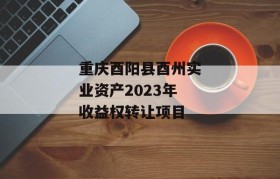 重庆酉阳县酉州实业资产2023年收益权转让项目